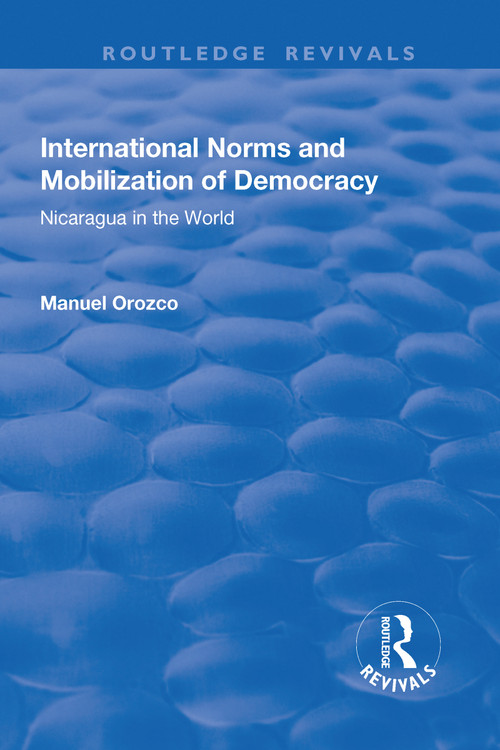 ROUTLEDGE REVIVALS

International Norms and Mobilization of Democracy

Nicaragua in the World

Manuel Orozco

ROUTLEDGE

REVIVALS